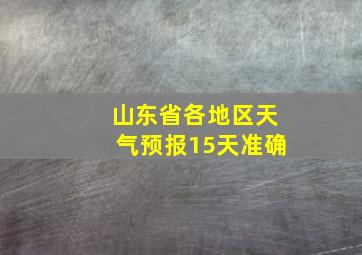 山东省各地区天气预报15天准确